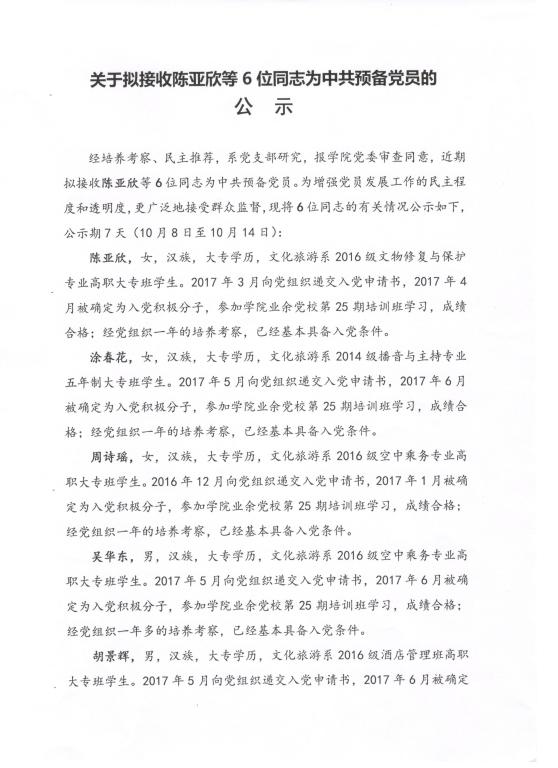 关于拟接收陈亚欣等 6 位同志为中共预备党员的
公　示

经培养考察、民主推荐，系党支部研究，报学院党委审查同意，近期拟接收陈亚欣等 6 位同志为中共预备党员。为增强党员发展工作的民主程度和透明度，更广泛地接受群众监督，现将 6 位同志的有关情况公示如下，公示期 7 天（10 月 8 日至 10 月 14 日）：

陈亚欣，女，汉族，大专学历，文化旅游系 2016 级文物修复与保护专业高职大专班学生。2017 年 3 月向党组织递交入党申请书，2017 年 4 月被确定为入党积极分子，参加学院业余党校第 25 期培训班学习，成绩合格；经党组织一年的培养考察，已经基本具备入党条件。

涂春花，女，汉族，大专学历，文化旅游系 2014 级播音与主持专业五年制大专班学生。2017 年 5 月向党组织递交入党申请书，2017 年 6 月被确定为入党积极分子，参加学院业余党校第 25 期培训班学习，成绩合格；经党组织一年的培养考察，已经基本具备入党条件。

周诗瑶，女，汉族，大专学历，文化旅游系 2016 级空中乘务专业高职大专班学生。2016 年 12 月向党组织递交入党申请书，2017 年 1 月被确定为入党积极分子，参加学院业余党校第 25 期培训班学习，成绩合格；经党组织一年的培养考察，已经基本具备入党条件。

吴华东，男，汉族，大专学历，文化旅游系 2016 级空中乘务专业高职大专班学生。2017 年 5 月向党组织递交入党申请书，2017 年 6 月被确定为入党积极分子，参加学院业余党校第 25 期培训班学习，成绩合格；经党组织一年多的培养考察，已经基本具备入党条件。

胡景辉，男，汉族，大专学历，文化旅游系 2016 级酒店管理班高职大专班学生。2017 年 5 月向党组织递交入党申请书，2017 年 6 月被确定